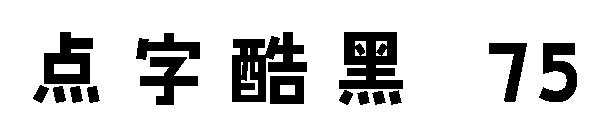 点字酷黑 75